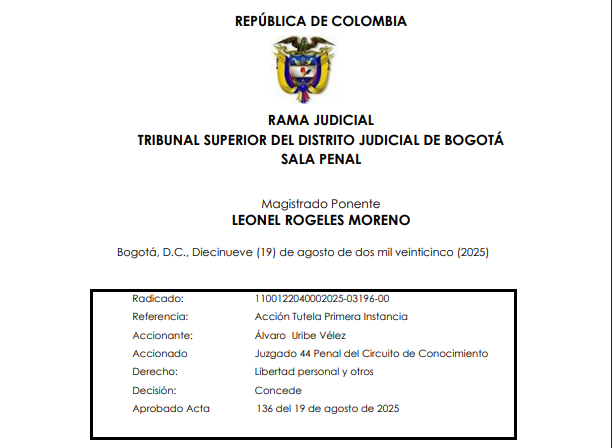 REPÚBLICA DE COLOMBIA

RAMA JUDICIAL
TRIBUNAL SUPERIOR DEL DISTRITO JUDICIAL DE BOGOTÁ
SALA PENAL

Magistrado Ponente
LEONEL ROGELES MORENO

Bogotá, D.C., Diecinueve (19) de agosto de dos mil veinticinco (2025)

| | |
|---|---|
| Radicado: | 1100122040002025-03196-00 |
| Referencia: | Acción Tutela Primera Instancia |
| Accionante: | Álvaro Uribe Vélez |
| Accionado | Juzgado 44 Penal del Circuito de Conocimiento |
| Derecho: | Libertad personal y otros |
| Decisión: | Concede |
| Aprobado Acta | 136 del 19 de agosto de 2025 |